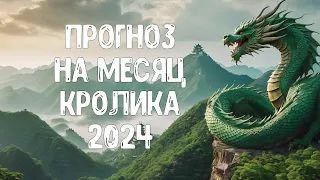 ПРОГНОЗ НА МЕСЯЦ КРОЛИКА 2024